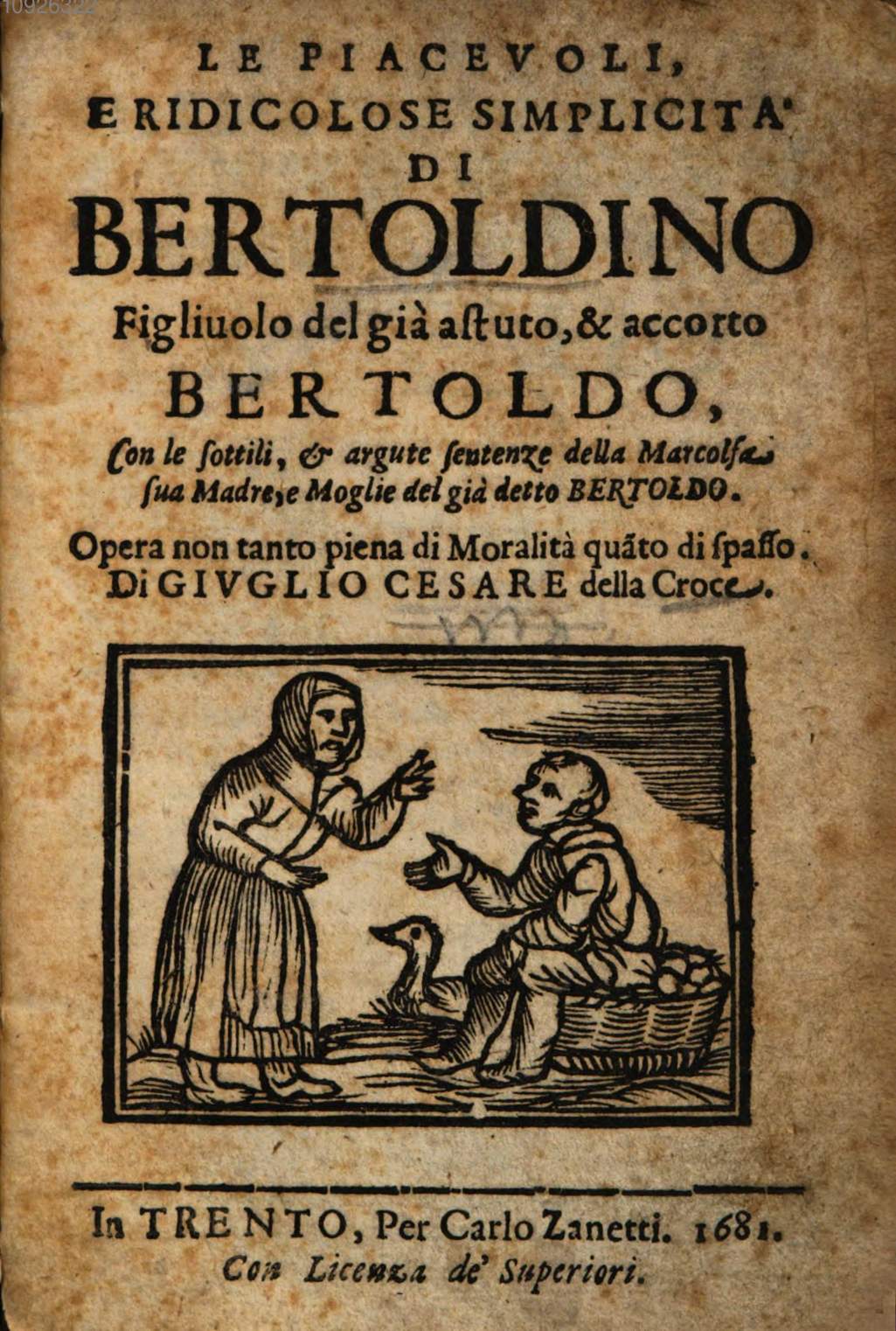 LE PIACEVOLI,
E RIDICOLOSE SIMPLICITA'
DI
BERTOLDINO
Figliuolo del già astuto, & accorto
BERTOLDO,
Con le sottili, & argute sentenze della Marcolfa
sua Madre, e Moglie del già detto BERTOLDO.
Opera non tanto piena di Moralità quãto di spasso.
Di GIVGLIO CESARE della Croce.

In TRENTO, Per Carlo Zanetti. 1681.
Con Licenza de' Superiori.